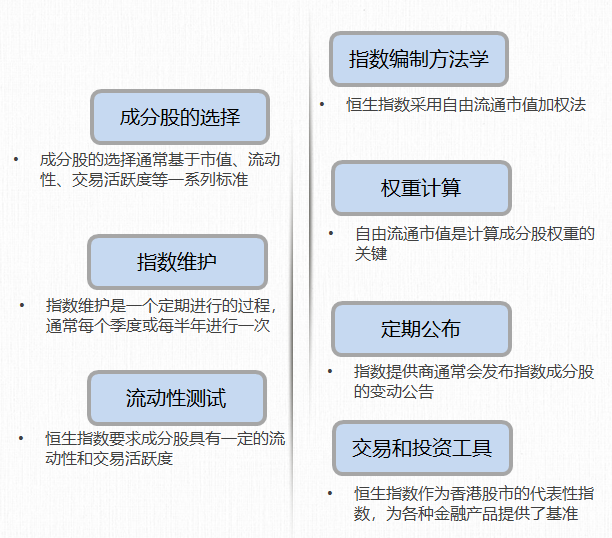 成分股的选择

• 成分股的选择通常基于市值、流动性、交易活跃度等一系列标准

指数维护

• 指数维护是一个定期进行的过程，通常每个季度或每半年进行一次

流动性测试

• 恒生指数要求成分股具有一定的流动性和交易活跃度

指数编制方法学

• 恒生指数采用自由流通市值加权法

权重计算

• 自由流通市值是计算成分股权重的关键

定期公布

• 指数提供商通常会发布指数成分股的变动公告

交易和投资工具

• 恒生指数作为香港股市的代表性指数，为各种金融产品提供了基准